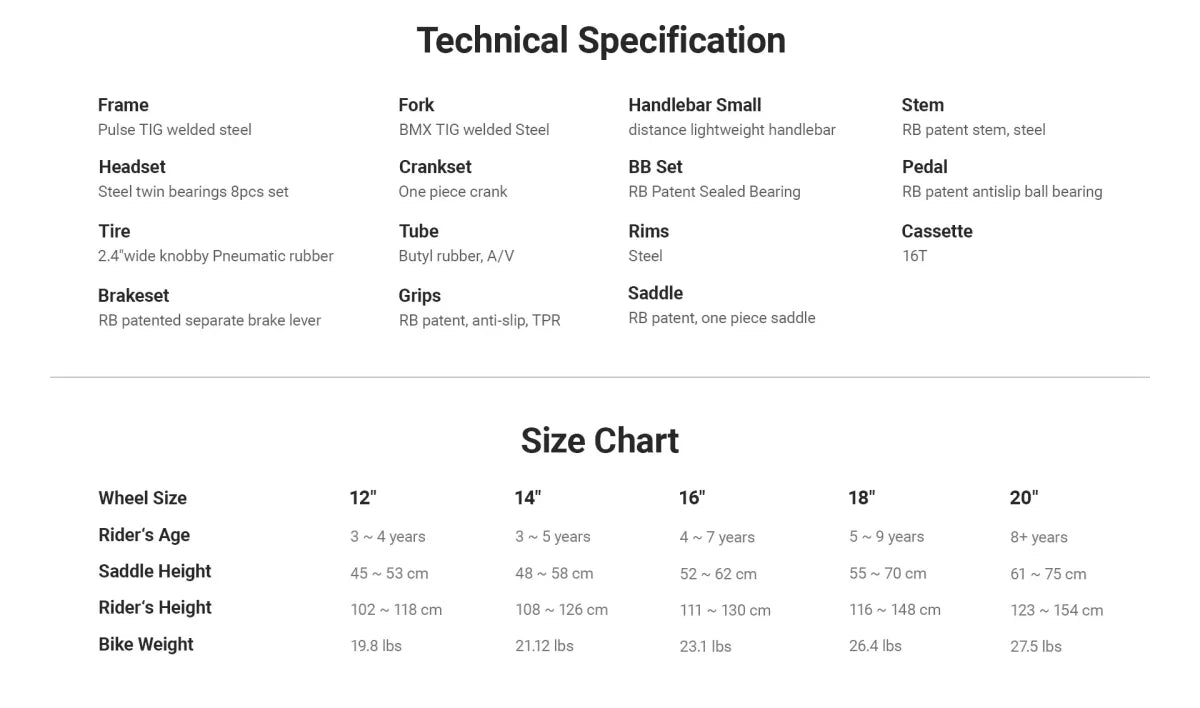 Technical Specification

Frame
Pulse TIG welded steel

Headset
Steel twin bearings 8pcs set

Tire
2.4"wide knobby Pneumatic rubber

Brakeset
RB patented separate brake lever

Fork
BMX TIG welded Steel

Crankset
One piece crank

Tube
Butyl rubber, A/V

Grips
RB patent, anti-slip, TPR

Handlebar Small
distance lightweight handlebar

BB Set
RB Patent Sealed Bearing

Rims
Steel

Saddle
RB patent, one piece saddle

Stem
RB patent stem, steel

Pedal
RB patent antislip ball bearing

Cassette
16T

Size Chart

| Wheel Size | 12" | 14" | 16" | 18" | 20" |
|---|---|---|---|---|---|
| Rider's Age | 3 ~ 4 years | 3 ~ 5 years | 4 ~ 7 years | 5 ~ 9 years | 8+ years |
| Saddle Height | 45 ~ 53 cm | 48 ~ 58 cm | 52 ~ 62 cm | 55 ~ 70 cm | 61 ~ 75 cm |
| Rider's Height | 102 ~ 118 cm | 108 ~ 126 cm | 111 ~ 130 cm | 116 ~ 148 cm | 123 ~ 154 cm |
| Bike Weight | 19.8 lbs | 21.12 lbs | 23.1 lbs | 26.4 lbs | 27.5 lbs |